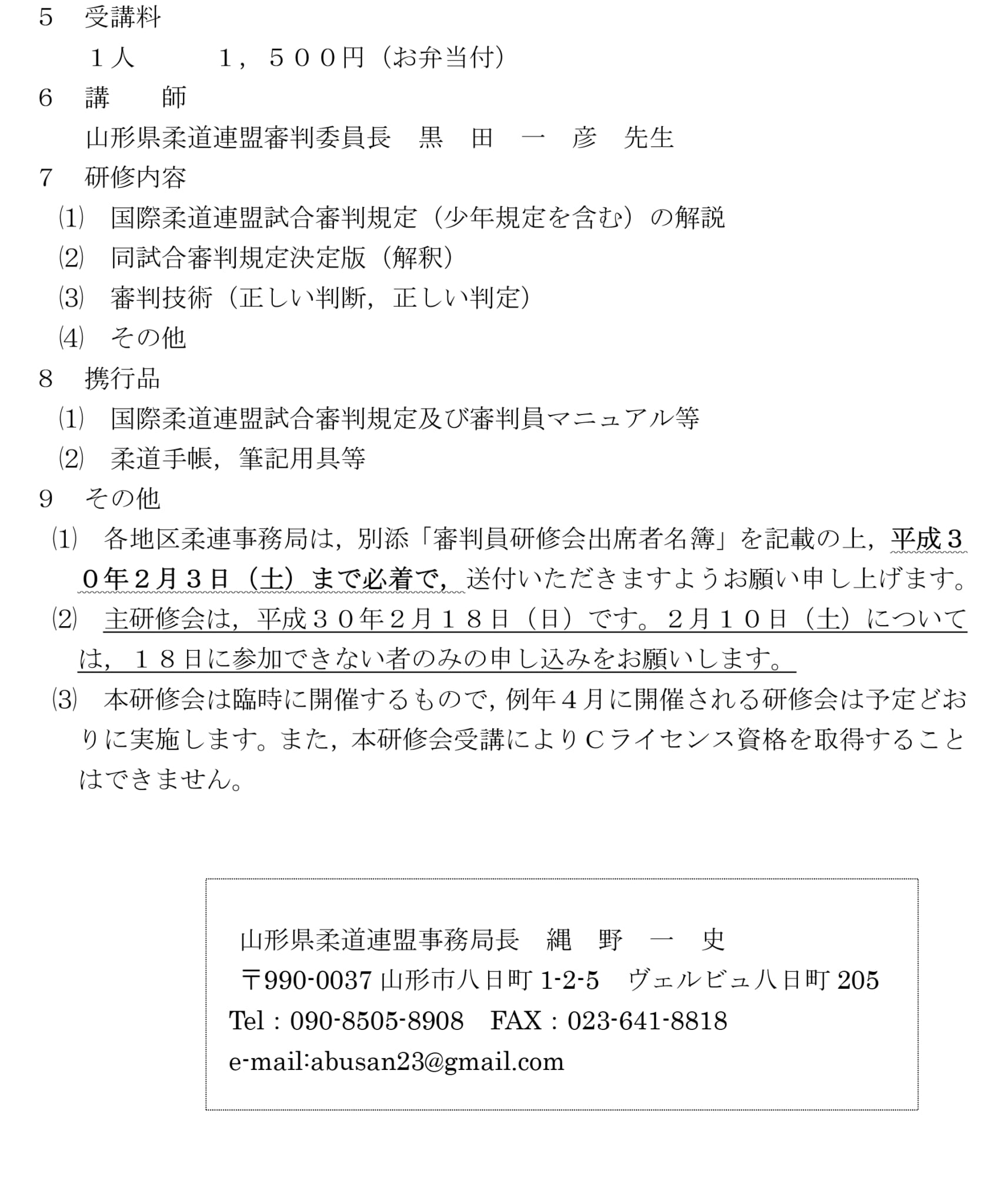 5　受講料

１人　　　１，５００円（お弁当付）

6　講　　師

山形県柔道連盟審判委員長　黒　田　一　彦　先生

7　研修内容

⑴　国際柔道連盟試合審判規定（少年規定を含む）の解説

⑵　同試合審判規定決定版（解釈）

⑶　審判技術（正しい判断，正しい判定）

⑷　その他

8　携行品

⑴　国際柔道連盟試合審判規定及び審判員マニュアル等

⑵　柔道手帳，筆記用具等

9　その他

⑴　各地区柔連事務局は，別添「審判員研修会出席者名簿」を記載の上，平成３０年２月３日（土）まで必着で，送付いただきますようお願い申し上げます。

⑵　主研修会は，平成３０年２月１８日（日）です。２月１０日（土）については，１８日に参加できない者のみの申し込みをお願いします。

⑶　本研修会は臨時に開催するもので，例年４月に開催される研修会は予定どおりに実施します。また，本研修会受講によりＣライセンス資格を取得することはできません。

山形県柔道連盟事務局長　縄　野　一　史

〒990-0037 山形市八日町 1-2-5　ヴェルビュ八日町 205

Tel：090-8505-8908　FAX：023-641-8818

e-mail:abusan23@gmail.com